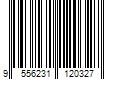 9 556231 120327